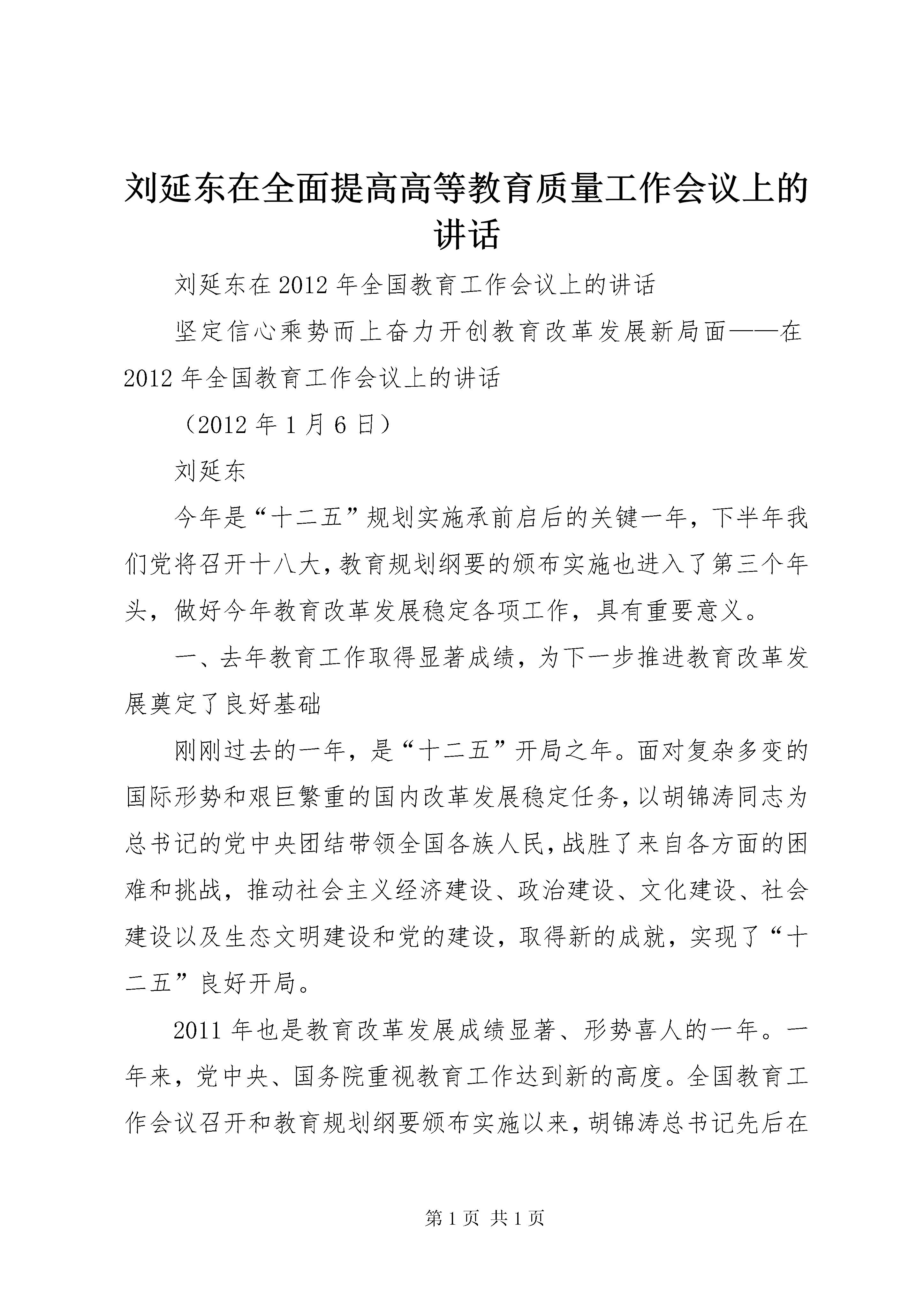 刘延东在全面提高高等教育质量工作会议上的讲话

刘延东在2012年全国教育工作会议上的讲话

坚定信心乘势而上奋力开创教育改革发展新局面——在2012年全国教育工作会议上的讲话

（2012年1月6日）

刘延东

今年是“十二五”规划实施承前启后的关键一年，下半年我们党将召开十八大，教育规划纲要的颁布实施也进入了第三个年头，做好今年教育改革发展稳定各项工作，具有重要意义。

一、去年教育工作取得显著成绩，为下一步推进教育改革发展奠定了良好基础

刚刚过去的一年，是“十二五”开局之年。面对复杂多变的国际形势和艰巨繁重的国内改革发展稳定任务，以胡锦涛同志为总书记的党中央团结带领全国各族人民，战胜了来自各方面的困难和挑战，推动社会主义经济建设、政治建设、文化建设、社会建设以及生态文明建设和党的建设，取得新的成就，实现了“十二五”良好开局。

2011年也是教育改革发展成绩显著、形势喜人的一年。一年来，党中央、国务院重视教育工作达到新的高度。全国教育工作会议召开和教育规划纲要颁布实施以来，胡锦涛总书记先后在

第1页 共1页